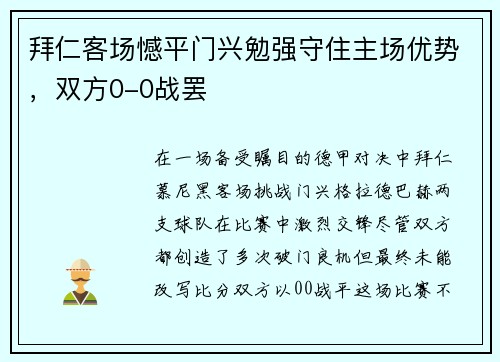 拜仁客场憾平门兴勉强守住主场优势，双方0-0战罢

在一场备受瞩目的德甲对决中拜仁慕尼黑客场挑战门兴格拉德巴赫两支球队在比赛中激烈交锋尽管双方都创造了多次破门良机但最终未能改写比分双方以00战平这场比赛不